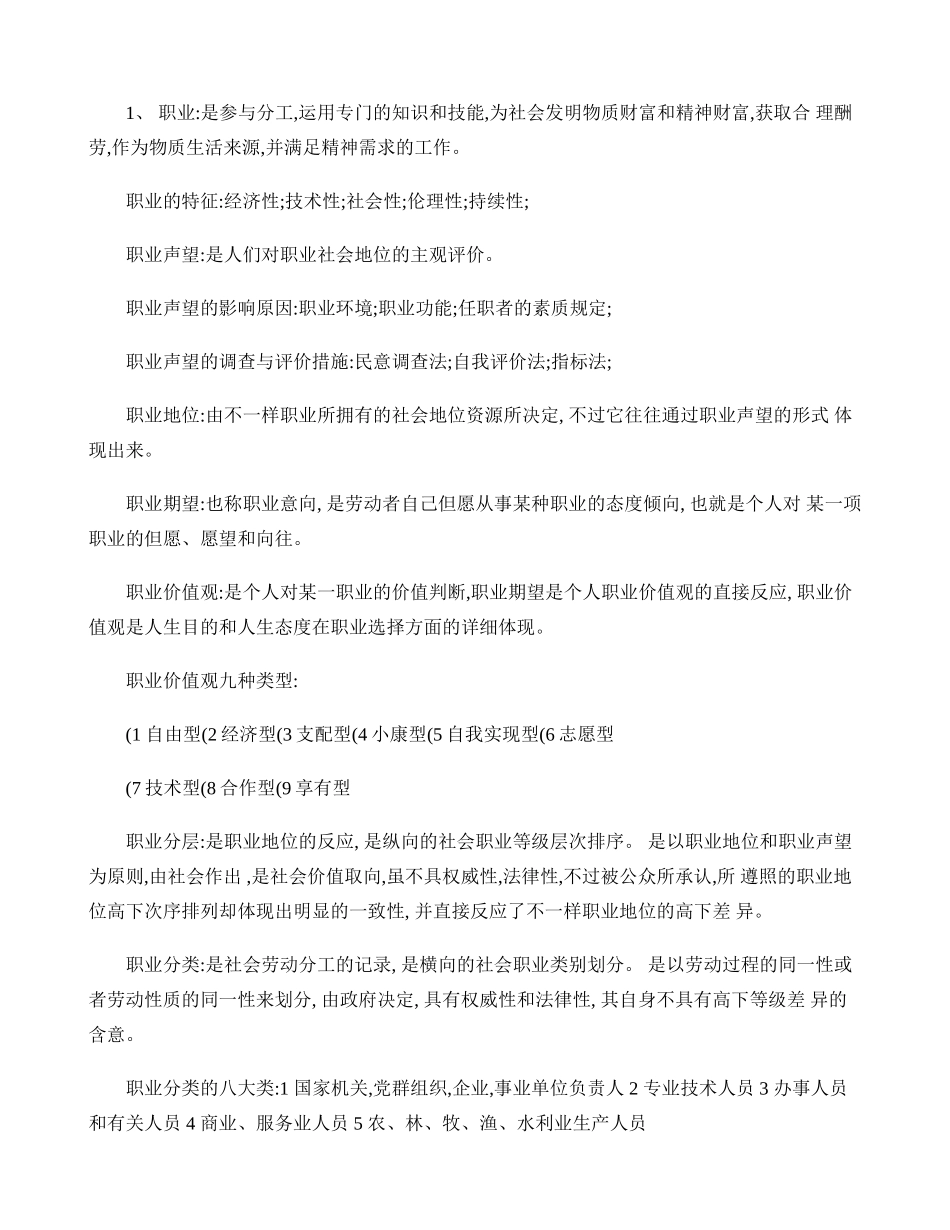 1、 职业:是参与分工,运用专门的知识和技能,为社会发明物质财富和精神财富,获取合 理酬劳,作为物质生活来源,并满足精神需求的工作。

职业的特征:经济性;技术性;社会性;伦理性;持续性;

职业声望:是人们对职业社会地位的主观评价。

职业声望的影响原因:职业环境;职业功能;任职者的素质规定;

职业声望的调查与评价措施:民意调查法;自我评价法;指标法;

职业地位:由不一样职业所拥有的社会地位资源所决定, 不过它往往通过职业声望的形式 体现出来。

职业期望:也称职业意向, 是劳动者自己但愿从事某种职业的态度倾向, 也就是个人对 某一项职业的但愿、愿望和向往。

职业价值观:是个人对某一职业的价值判断,职业期望是个人职业价值观的直接反应, 职业价值观是人生目的和人生态度在职业选择方面的详细体现。

职业价值观九种类型:

(1 自由型(2 经济型(3 支配型(4 小康型(5 自我实现型(6 志愿型

(7 技术型(8 合作型(9 享有型

职业分层:是职业地位的反应, 是纵向的社会职业等级层次排序。 是以职业地位和职业声望为原则,由社会作出 ,是社会价值取向,虽不具权威性,法律性,不过被公众所承认,所 遵照的职业地位高下次序排列却体现出明显的一致性, 并直接反应了不一样职业地位的高下差 异。

职业分类:是社会劳动分工的记录, 是横向的社会职业类别划分。 是以劳动过程的同一性或者劳动性质的同一性来划分, 由政府决定, 具有权威性和法律性, 其自身不具有高下等级差 异的含意。

职业分类的八大类:1 国家机关,党群组织,企业,事业单位负责人 2 专业技术人员 3 办事人员和有关人员 4 商业、服务业人员 5 农、林、牧、渔、水利业生产人员